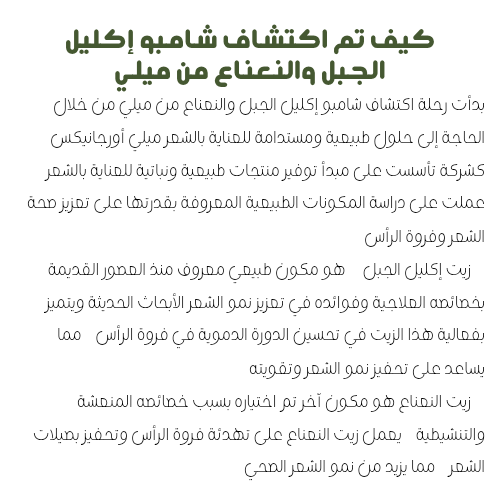 كيف تم اكتشاف شامبو إكليل الجبل والنعناع من ميلي

بدأت رحلة اكتشاف شامبو إكليل الجبل والنعناع من ميلي من خلال الحاجة إلى حلول طبيعية ومستدامة للعناية بالشعر ميلي أورجانيكس كشركة تأسست على مبدأ توفير منتجات طبيعية ونباتية للعناية بالشعر عملت على دراسة المكونات الطبيعية المعروفة بقدرتها على تعزيز صحة الشعر وفروة الرأس

زيت إكليل الجبل هو مكون طبيعي معروف منذ العصور القديمة بخصائصه العلاجية وفوائده في تعزيز نمو الشعر الأبحاث الحديثة ويتميز بفعالية هذا الزيت في تحسين الدورة الدموية في فروة الرأس مما يساعد على تحفيز نمو الشعر وتقويته

زيت النعناع هو مكون آخر تم اختياره بسبب خصائصه المنعشة والتنشيطية يعمل زيت النعناع على تهدئة فروة الرأس وتحفيز بصيلات الشعر مما يزيد من نمو الشعر الصحي